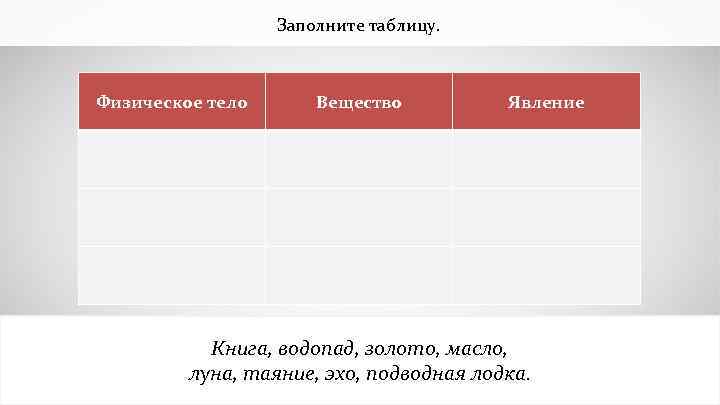 Заполните таблицу.

| Физическое тело | Вещество | Явление |
|---|---|---|
| | | |
| | | |
| | | |

Книга, водопад, золото, масло, луна, таяние, эхо, подводная лодка.